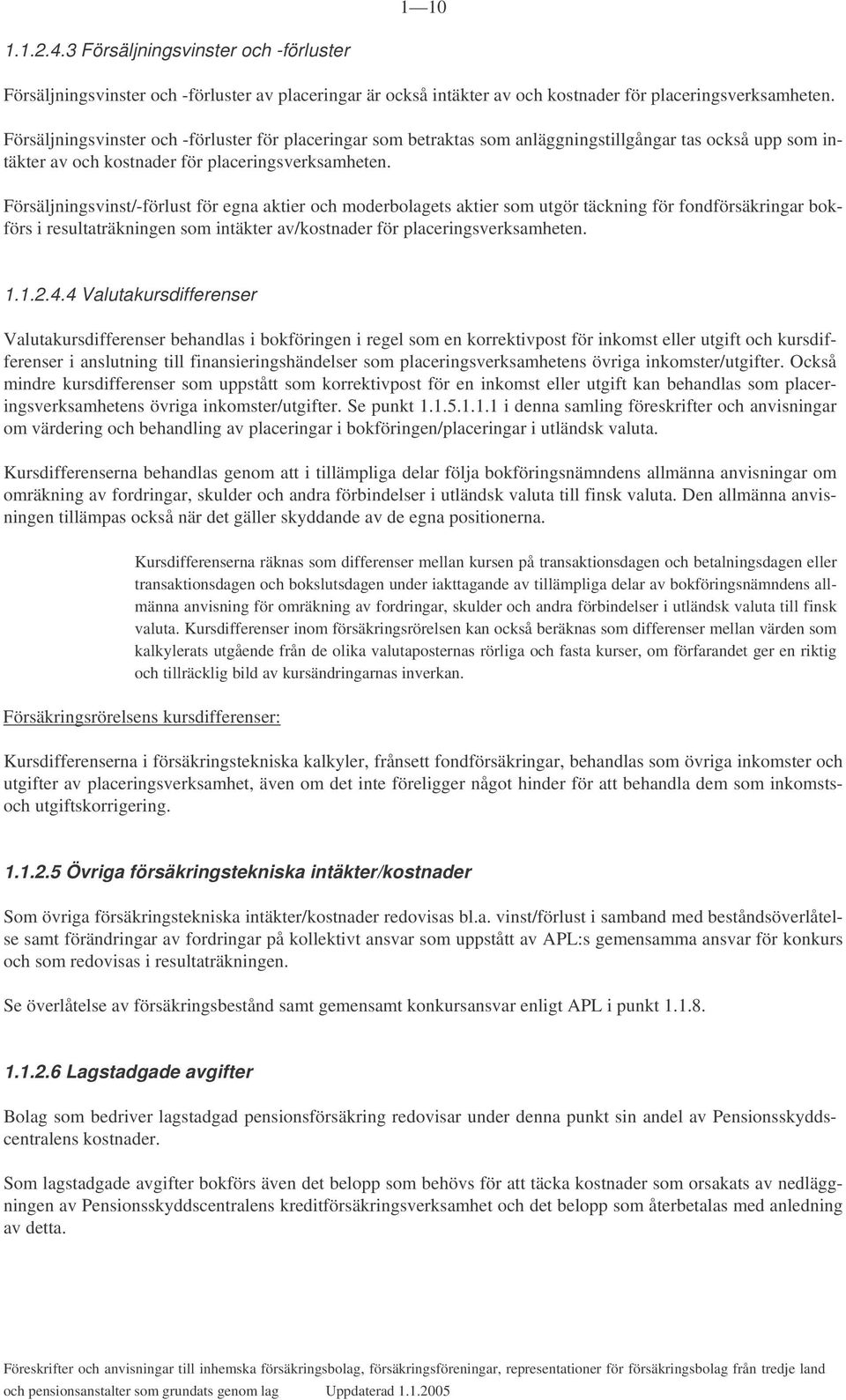 1—10

1.1.2.4.3 Försäljningsvinster och -förluster

Försäljningsvinster och -förluster av placeringar är också intäkter av och kostnader för placeringsverksamheten.

Försäljningsvinster och -förluster för placeringar som betraktas som anläggningstillgångar tas också upp som intäkter av och kostnader för placeringsverksamheten.

Försäljningsvinst/-förlust för egna aktier och moderbolagets aktier som utgör täckning för fondförsäkringar bokförs i resultaträkningen som intäkter av/kostnader för placeringsverksamheten.

1.1.2.4.4 Valutakursdifferenser

Valutakursdifferenser behandlas i bokföringen i regel som en korrektivpost för inkomst eller utgift och kursdifferenser i anslutning till finansieringshändelser som placeringsverksamhetens övriga inkomster/utgifter. Också mindre kursdifferenser som uppstått som korrektivpost för en inkomst eller utgift kan behandlas som placeringsverksamhetens övriga inkomster/utgifter. Se punkt 1.1.5.1.1.1 i denna samling föreskrifter och anvisningar om värdering och behandling av placeringar i bokföringen/placeringar i utländsk valuta.

Kursdifferenserna behandlas genom att i tillämpliga delar följa bokföringsnämndens allmänna anvisningar om omräkning av fordringar, skulder och andra förbindelser i utländsk valuta till finsk valuta. Den allmänna anvisningen tillämpas också när det gäller skyddande av de egna positionerna.

Kursdifferenserna räknas som differenser mellan kursen på transaktionsdagen och betalningsdagen eller transaktionsdagen och bokslutsdagen under iakttagande av tillämpliga delar av bokföringsnämndens allmänna anvisning för omräkning av fordringar, skulder och andra förbindelser i utländsk valuta till finsk valuta. Kursdifferenser inom försäkringsrörelsen kan också beräknas som differenser mellan värden som kalkylerats utgående från de olika valutaposternas rörliga och fasta kurser, om förfarandet ger en riktig och tillräcklig bild av kursändringarnas inverkan.

Försäkringsrörelsens kursdifferenser:

Kursdifferenserna i försäkringstekniska kalkyler, frånsett fondförsäkringar, behandlas som övriga inkomster och utgifter av placeringsverksamhet, även om det inte föreligger något hinder för att behandla dem som inkomsts- och utgiftskorrigering.

1.1.2.5 Övriga försäkringstekniska intäkter/kostnader

Som övriga försäkringstekniska intäkter/kostnader redovisas bl.a. vinst/förlust i samband med beståndsöverlåtelse samt förändringar av fordringar på kollektivt ansvar som uppstått av APL:s gemensamma ansvar för konkurs och som redovisas i resultaträkningen.

Se överlåtelse av försäkringsbestånd samt gemensamt konkursansvar enligt APL i punkt 1.1.8.

1.1.2.6 Lagstadgade avgifter

Bolag som bedriver lagstadgad pensionsförsäkring redovisar under denna punkt sin andel av Pensionsskyddscentralens kostnader.

Som lagstadgade avgifter bokförs även det belopp som behövs för att täcka kostnader som orsakats av nedläggningen av Pensionsskyddscentralens kreditförsäkringsverksamhet och det belopp som återbetalas med anledning av detta.

Föreskrifter och anvisningar till inhemska försäkringsbolag, försäkringsföreningar, representationer för försäkringsbolag från tredje land och pensionsanstalter som grundats genom lag Uppdaterad 1.1.2005